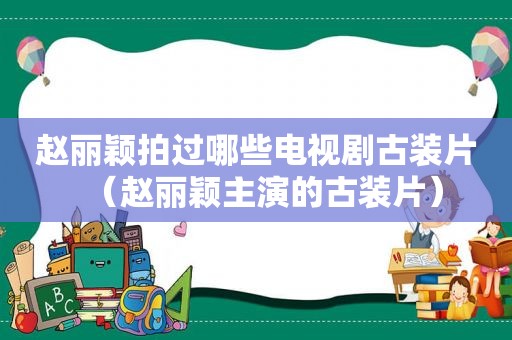 赵丽颖拍过哪些电视剧古装片（赵丽颖主演的古装片）

ABC